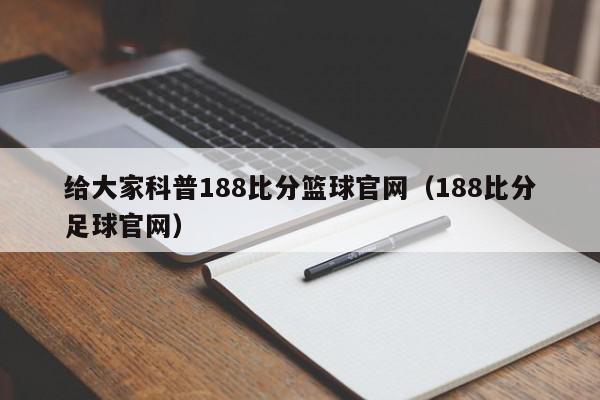 给大家科普188比分篮球官网（188比分足球官网）